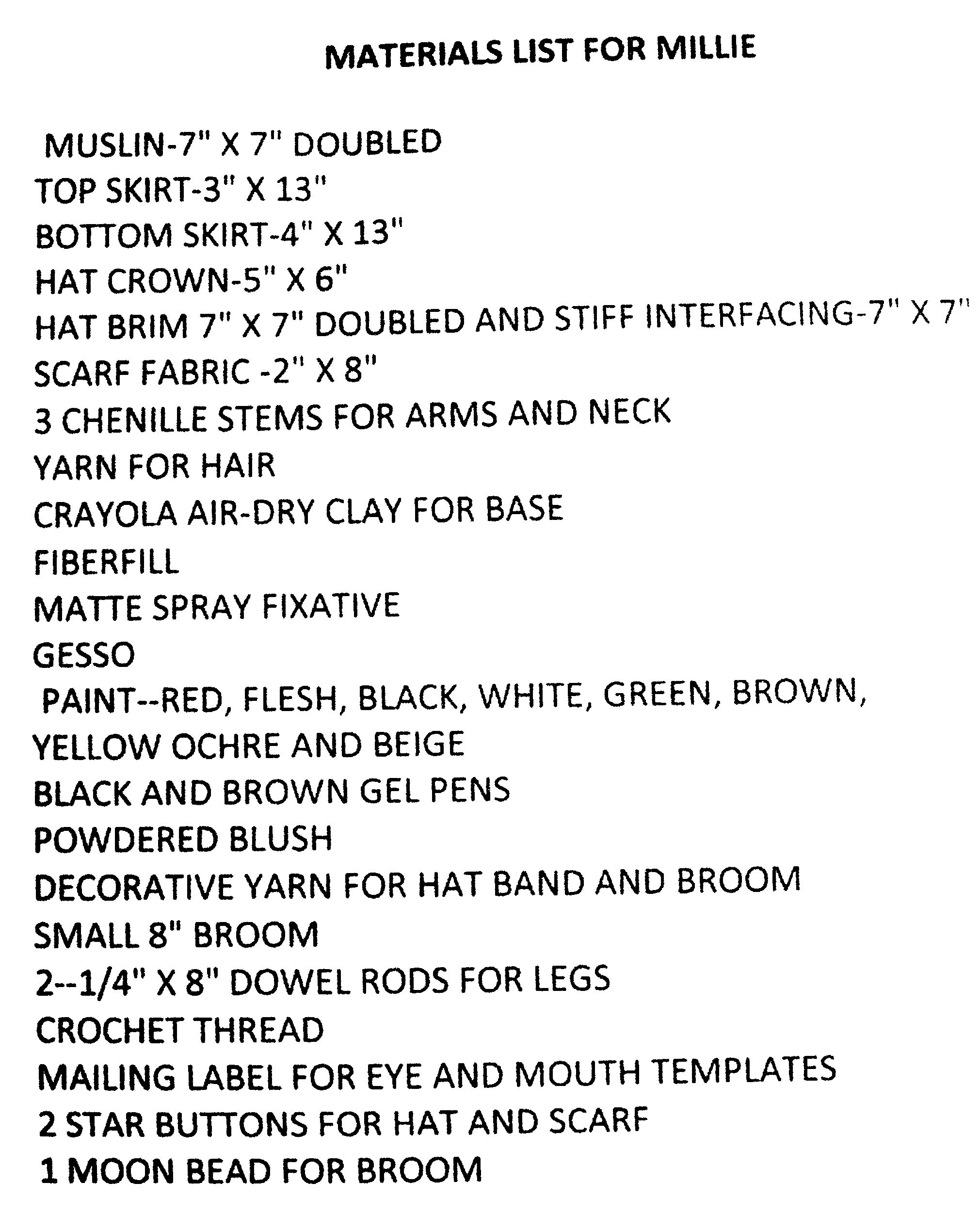 MATERIALS LIST FOR MILLIE

MUSLIN-7" X 7" DOUBLED
TOP SKIRT-3" X 13"
BOTTOM SKIRT-4" X 13"
HAT CROWN-5" X 6"
HAT BRIM 7" X 7" DOUBLED AND STIFF INTERFACING-7" X 7"
SCARF FABRIC -2" X 8"
3 CHENILLE STEMS FOR ARMS AND NECK
YARN FOR HAIR
CRAYOLA AIR-DRY CLAY FOR BASE
FIBERFILL
MATTE SPRAY FIXATIVE
GESSO
PAINT--RED, FLESH, BLACK, WHITE, GREEN, BROWN, YELLOW OCHRE AND BEIGE
BLACK AND BROWN GEL PENS
POWDERED BLUSH
DECORATIVE YARN FOR HAT BAND AND BROOM
SMALL 8" BROOM
2--1/4" X 8" DOWEL RODS FOR LEGS
CROCHET THREAD
MAILING LABEL FOR EYE AND MOUTH TEMPLATES
2 STAR BUTTONS FOR HAT AND SCARF
1 MOON BEAD FOR BROOM